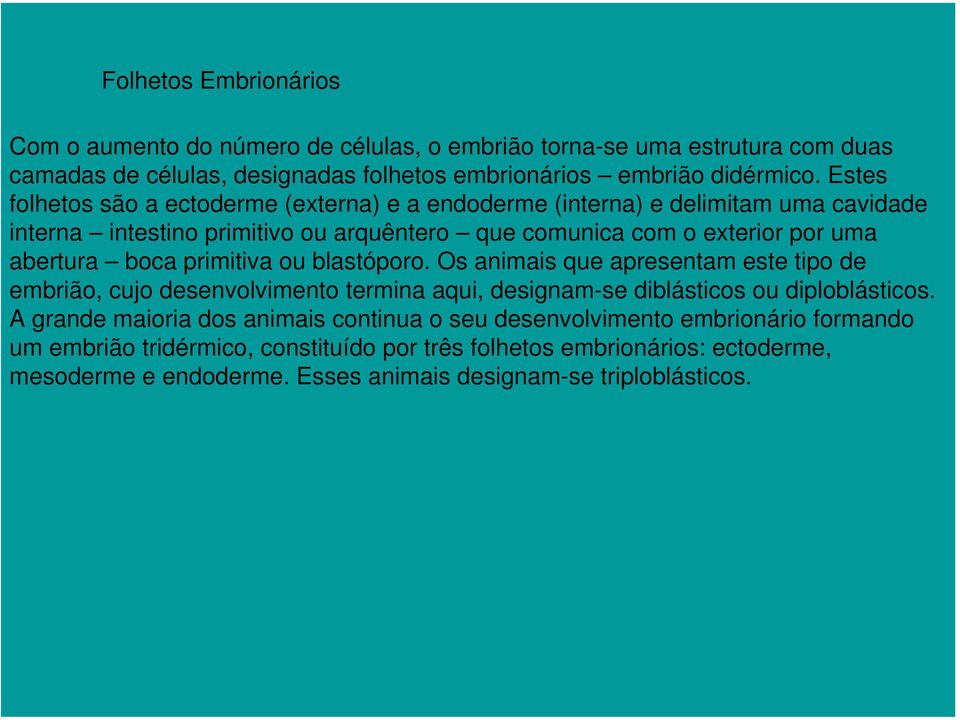 Folhetos Embrionários

Com o aumento do número de células, o embrião torna-se uma estrutura com duas camadas de células, designadas folhetos embrionários – embrião didérmico. Estes folhetos são a ectoderme (externa) e a endoderme (interna) e delimitam uma cavidade interna – intestino primitivo ou arquêntero – que comunica com o exterior por uma abertura – boca primitiva ou blastóporo. Os animais que apresentam este tipo de embrião, cujo desenvolvimento termina aqui, designam-se diblásticos ou diploblásticos. A grande maioria dos animais continua o seu desenvolvimento embrionário formando um embrião tridérmico, constituído por três folhetos embrionários: ectoderme, mesoderme e endoderme. Esses animais designam-se triploblásticos.